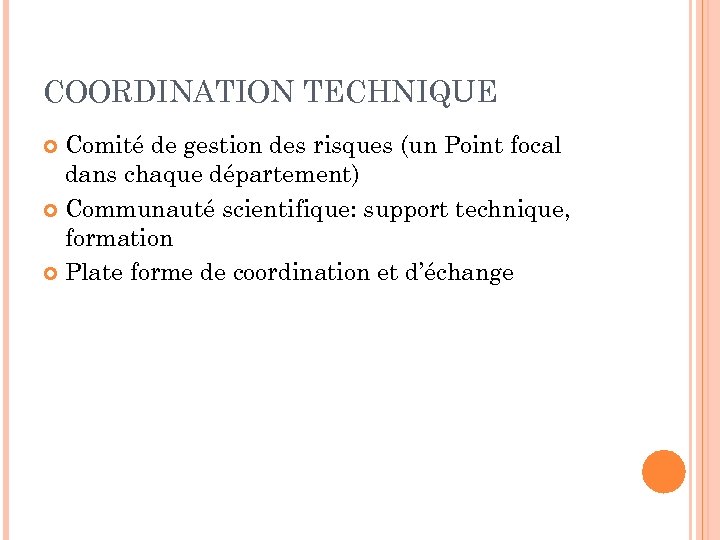 COORDINATION TECHNIQUE

Comité de gestion des risques (un Point focal dans chaque département)

Communauté scientifique: support technique, formation

Plate forme de coordination et d'échange